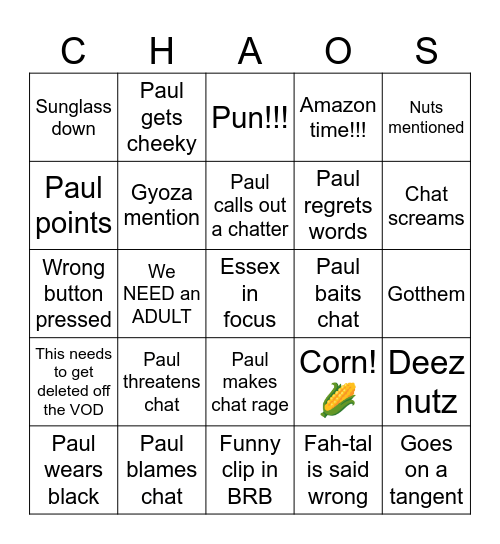 | C | H | A | O | S |
|---|---|---|---|---|
| Sunglass down | Paul gets cheeky | Pun!!! | Amazon time!!! | Nuts mentioned |
| Paul points | Gyoza mention | Paul calls out a chatter | Paul regrets words | Chat screams |
| Wrong button pressed | We NEED an ADULT | Essex in focus | Paul baits chat | Gotthem |
| This needs to get deleted off the VOD | Paul threatens chat | Paul makes chat rage | Corn! 🌽 | Deez nutz |
| Paul wears black | Paul blames chat | Funny clip in BRB | Fah-tal is said wrong | Goes on a tangent |